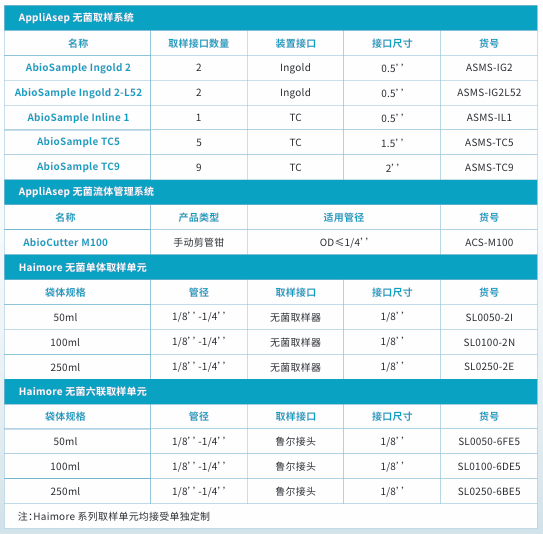 AppliAsep 无菌取样系统

| 名称 | 取样接口数量 | 装置接口 | 接口尺寸 | 货号 |
|---|---|---|---|---|
| AbioSample Ingold 2 | 2 | Ingold | 0.5’’ | ASMS-IG2 |
| AbioSample Ingold 2-L52 | 2 | Ingold | 0.5’’ | ASMS-IG2L52 |
| AbioSample Inline 1 | 1 | TC | 0.5’’ | ASMS-IL1 |
| AbioSample TC5 | 5 | TC | 1.5’’ | ASMS-TC5 |
| AbioSample TC9 | 9 | TC | 2’’ | ASMS-TC9 |

AppliAsep 无菌流体管理系统

| 名称 | 产品类型 | 适用管径 | 货号 |
|---|---|---|---|
| AbioCutter M100 | 手动剪管钳 | OD≤1/4’’ | ACS-M100 |

Haimore 无菌单体取样单元

| 袋体规格 | 管径 | 取样接口 | 接口尺寸 | 货号 |
|---|---|---|---|---|
| 50ml | 1/8’’-1/4’’ | 无菌取样器 | 1/8’’ | SL0050-2I |
| 100ml | 1/8’’-1/4’’ | 无菌取样器 | 1/8’’ | SL0100-2N |
| 250ml | 1/8’’-1/4’’ | 无菌取样器 | 1/8’’ | SL0250-2E |

Haimore 无菌六联取样单元

| 袋体规格 | 管径 | 取样接口 | 接口尺寸 | 货号 |
|---|---|---|---|---|
| 50ml | 1/8’’-1/4’’ | 鲁尔接头 | 1/8’’ | SL0050-6FE5 |
| 100ml | 1/8’’-1/4’’ | 鲁尔接头 | 1/8’’ | SL0100-6DE5 |
| 250ml | 1/8’’-1/4’’ | 鲁尔接头 | 1/8’’ | SL0250-6BE5 |

注：Haimore 系列取样单元均接受单独定制